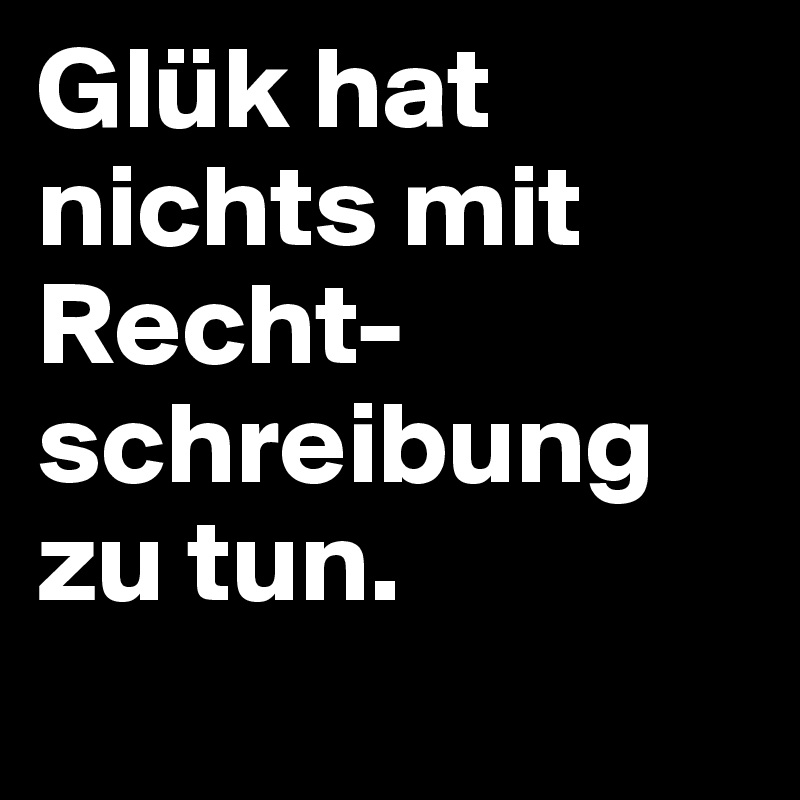 Glük hat nichts mit Rechtschreibung zu tun.